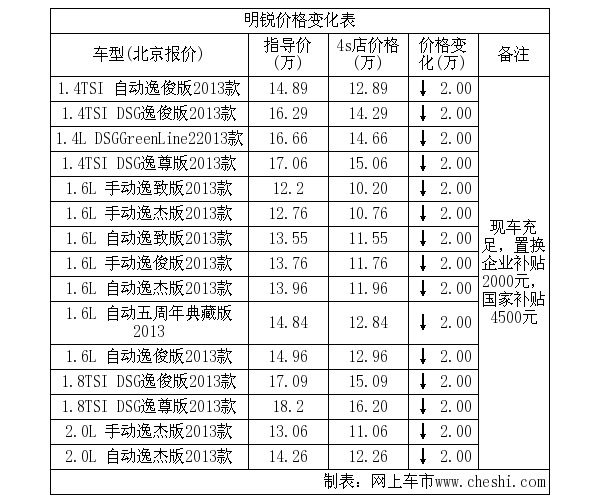 明锐价格变化表

| 车型(北京报价) | 指导价(万) | 4s店价格(万) | 价格变化(万) | 备注 |
|---|---|---|---|---|
| 1.4TSI 自动逸俊版2013款 | 14.89 | 12.89 | ↓ 2.00 | 现车充足，置换企业补贴2000元，国家补贴4500元 |
| 1.4TSI DSG逸俊版2013款 | 16.29 | 14.29 | ↓ 2.00 | |
| 1.4L DSGGreenLine22013款 | 16.66 | 14.66 | ↓ 2.00 | |
| 1.4TSI DSG逸尊版2013款 | 17.06 | 15.06 | ↓ 2.00 | |
| 1.6L 手动逸致版2013款 | 12.2 | 10.20 | ↓ 2.00 | |
| 1.6L 手动逸杰版2013款 | 12.76 | 10.76 | ↓ 2.00 | |
| 1.6L 自动逸致版2013款 | 13.55 | 11.55 | ↓ 2.00 | |
| 1.6L 手动逸俊版2013款 | 13.76 | 11.76 | ↓ 2.00 | |
| 1.6L 自动逸杰版2013款 | 13.96 | 11.96 | ↓ 2.00 | |
| 1.6L 自动五周年典藏版2013 | 14.84 | 12.84 | ↓ 2.00 | |
| 1.6L 自动逸俊版2013款 | 14.96 | 12.96 | ↓ 2.00 | |
| 1.8TSI DSG逸俊版2013款 | 17.09 | 15.09 | ↓ 2.00 | |
| 1.8TSI DSG逸尊版2013款 | 18.2 | 16.20 | ↓ 2.00 | |
| 2.0L 手动逸杰版2013款 | 13.06 | 11.06 | ↓ 2.00 | |
| 2.0L 自动逸杰版2013款 | 14.26 | 12.26 | ↓ 2.00 | |

制表：网上车市www.cheshi.com